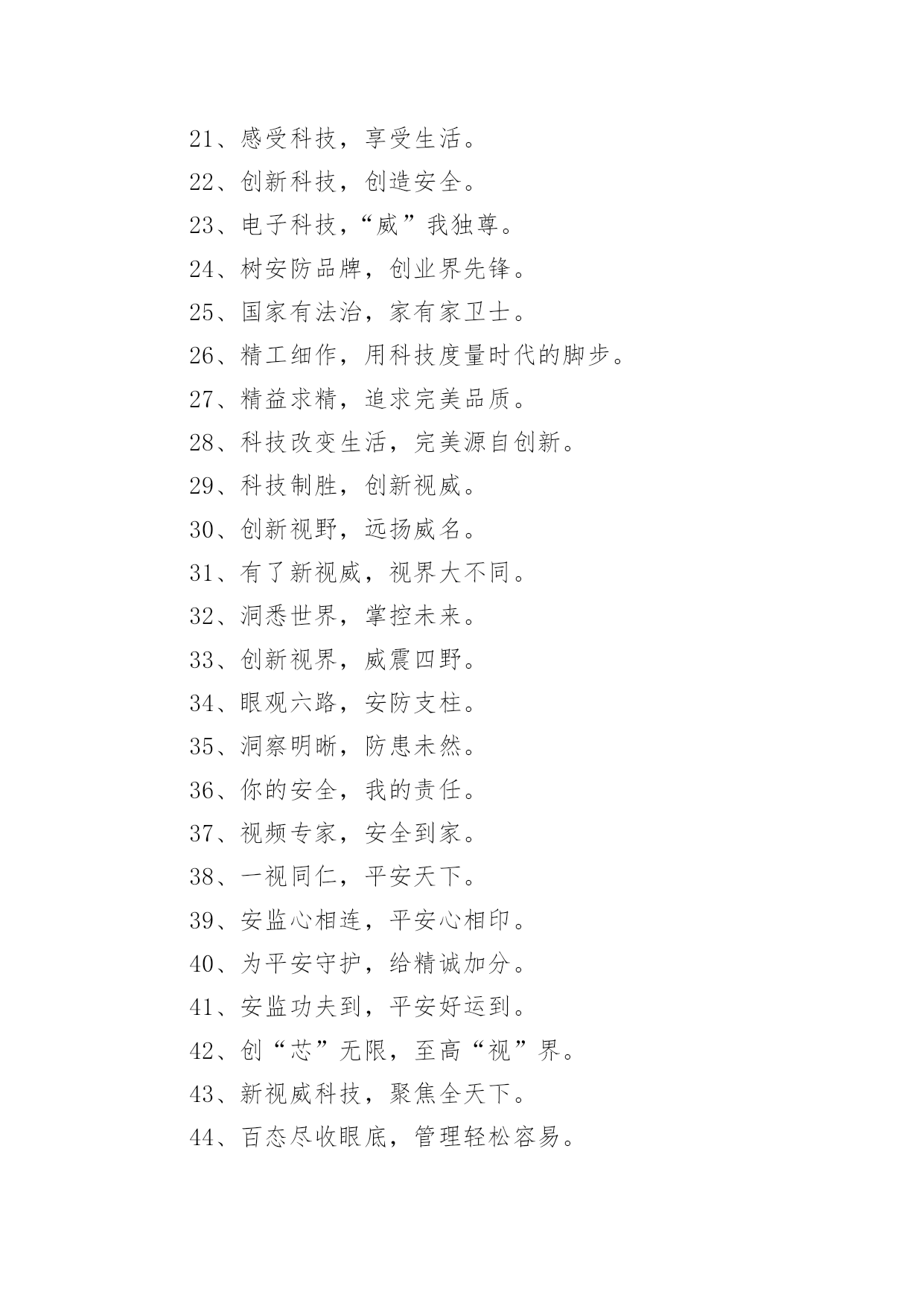 21、感受科技，享受生活。

22、创新科技，创造安全。

23、电子科技，“威”我独尊。

24、树安防品牌，创业界先锋。

25、国家有法治，家有家卫士。

26、精工细作，用科技度量时代的脚步。

27、精益求精，追求完美品质。

28、科技改变生活，完美源自创新。

29、科技制胜，创新视威。

30、创新视野，远扬威名。

31、有了新视威，视界大不同。

32、洞悉世界，掌控未来。

33、创新视界，威震四野。

34、眼观六路，安防支柱。

35、洞察明晰，防患未然。

36、你的安全，我的责任。

37、视频专家，安全到家。

38、一视同仁，平安天下。

39、安监心相连，平安心相印。

40、为平安守护，给精诚加分。

41、安监功夫到，平安好运到。

42、创“芯”无限，至高“视”界。

43、新视威科技，聚焦全天下。

44、百态尽收眼底，管理轻松容易。